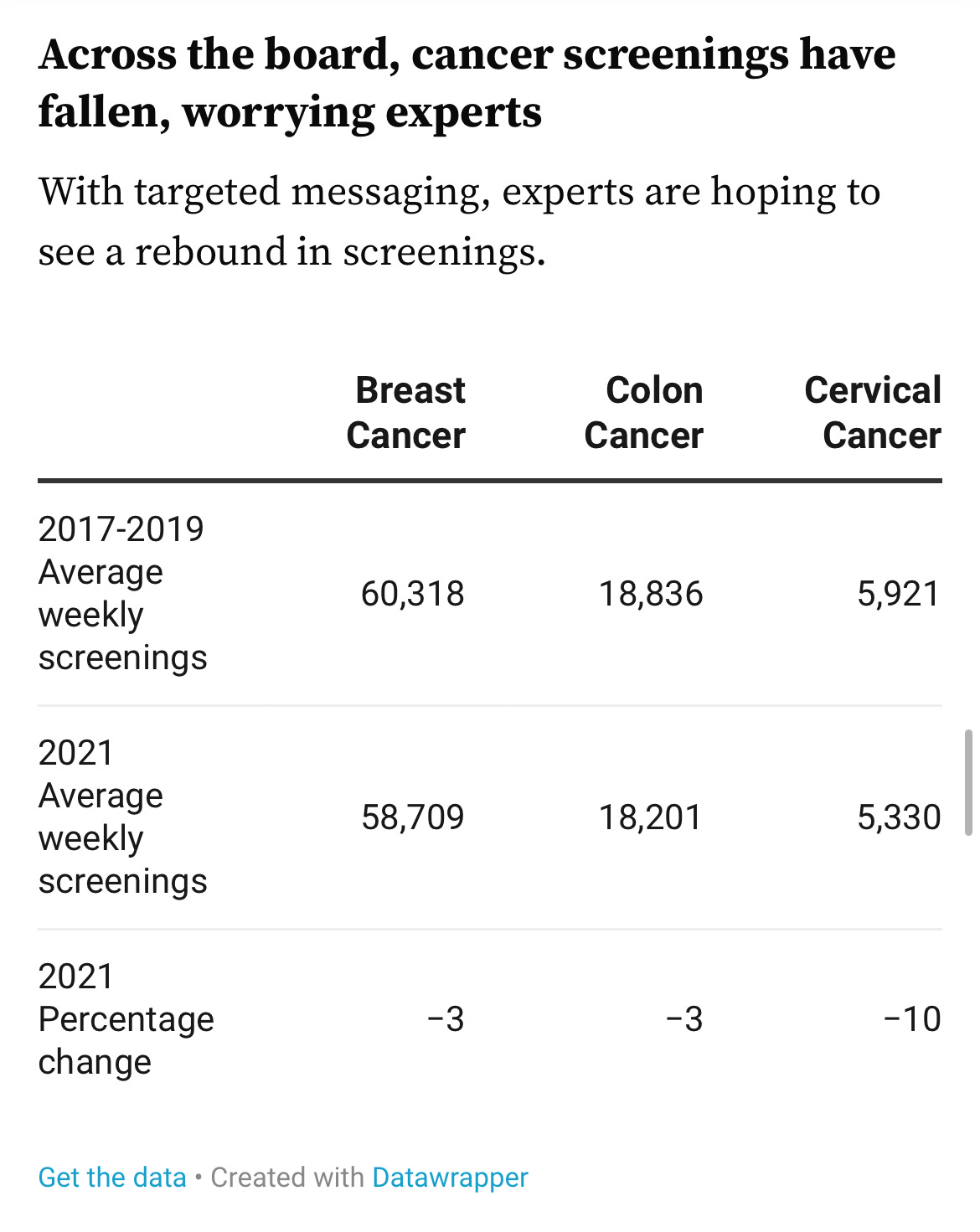 Across the board, cancer screenings have fallen, worrying experts

With targeted messaging, experts are hoping to see a rebound in screenings.

| | Breast Cancer | Colon Cancer | Cervical Cancer |
|---|---|---|---|
| 2017-2019 Average weekly screenings | 60,318 | 18,836 | 5,921 |
| 2021 Average weekly screenings | 58,709 | 18,201 | 5,330 |
| 2021 Percentage change | −3 | −3 | −10 |

Get the data • Created with Datawrapper